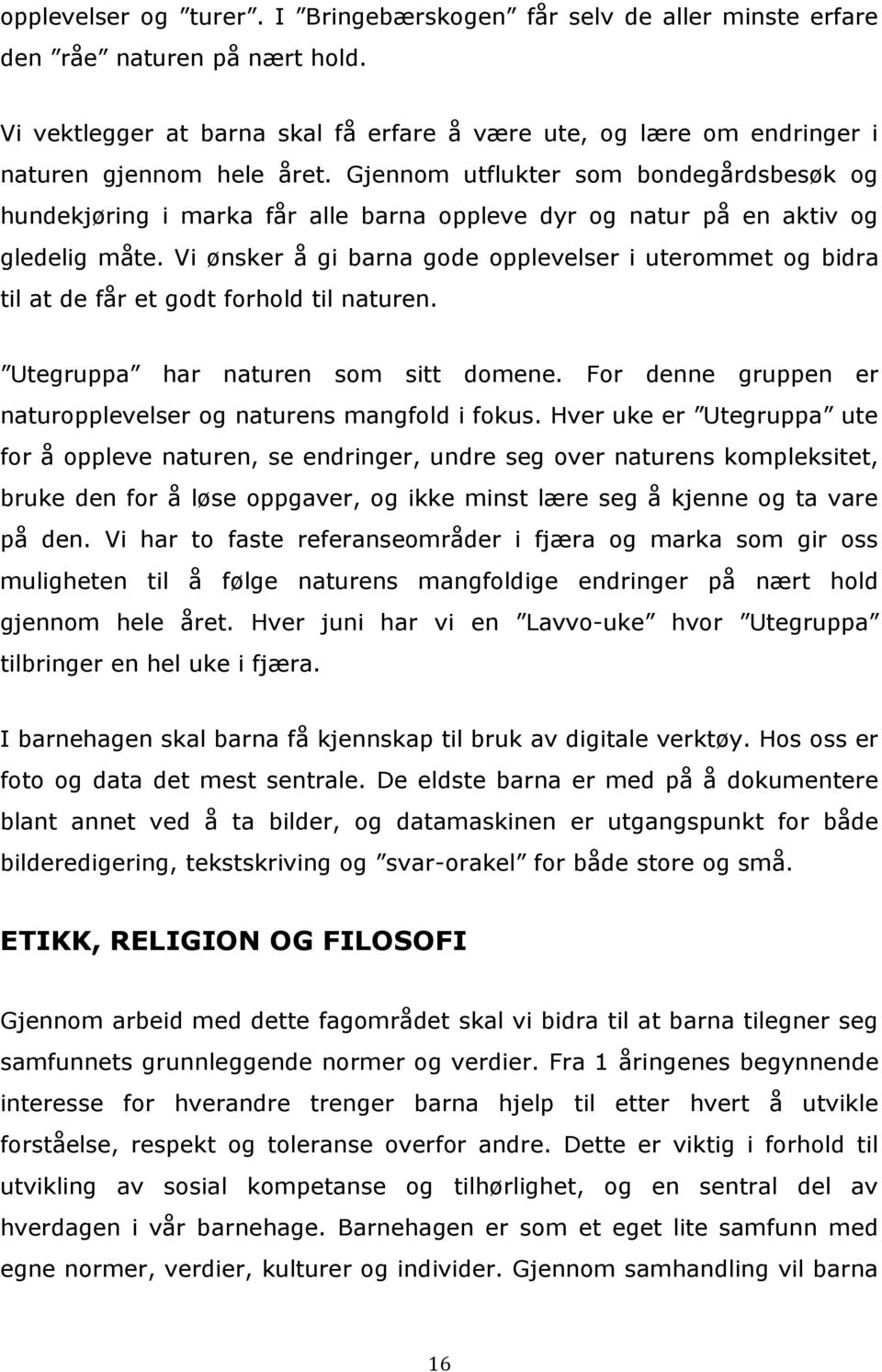 opplevelser og ”turer”. I ”Bringebærskogen” får selv de aller minste erfare den ”råe” naturen på nært hold.

Vi vektlegger at barna skal få erfare å være ute, og lære om endringer i naturen gjennom hele året. Gjennom utflukter som bondegårdsbesøk og hundekjøring i marka får alle barna oppleve dyr og natur på en aktiv og gledelig måte. Vi ønsker å gi barna gode opplevelser i uterommet og bidra til at de får et godt forhold til naturen.

”Utegruppa” har naturen som sitt domene. For denne gruppen er naturopplevelser og naturens mangfold i fokus. Hver uke er ”Utegruppa” ute for å oppleve naturen, se endringer, undre seg over naturens kompleksitet, bruke den for å løse oppgaver, og ikke minst lære seg å kjenne og ta vare på den. Vi har to faste referanseområder i fjæra og marka som gir oss muligheten til å følge naturens mangfoldige endringer på nært hold gjennom hele året. Hver juni har vi en ”Lavvo-uke” hvor ”Utegruppa” tilbringer en hel uke i fjæra.

I barnehagen skal barna få kjennskap til bruk av digitale verktøy. Hos oss er foto og data det mest sentrale. De eldste barna er med på å dokumentere blant annet ved å ta bilder, og datamaskinen er utgangspunkt for både bilderedigering, tekstskriving og ”svar-orakel” for både store og små.

ETIKK, RELIGION OG FILOSOFI

Gjennom arbeid med dette fagområdet skal vi bidra til at barna tilegner seg samfunnets grunnleggende normer og verdier. Fra 1 åringenes begynnende interesse for hverandre trenger barna hjelp til etter hvert å utvikle forståelse, respekt og toleranse overfor andre. Dette er viktig i forhold til utvikling av sosial kompetanse og tilhørlighet, og en sentral del av hverdagen i vår barnehage. Barnehagen er som et eget lite samfunn med egne normer, verdier, kulturer og individer. Gjennom samhandling vil barna

16